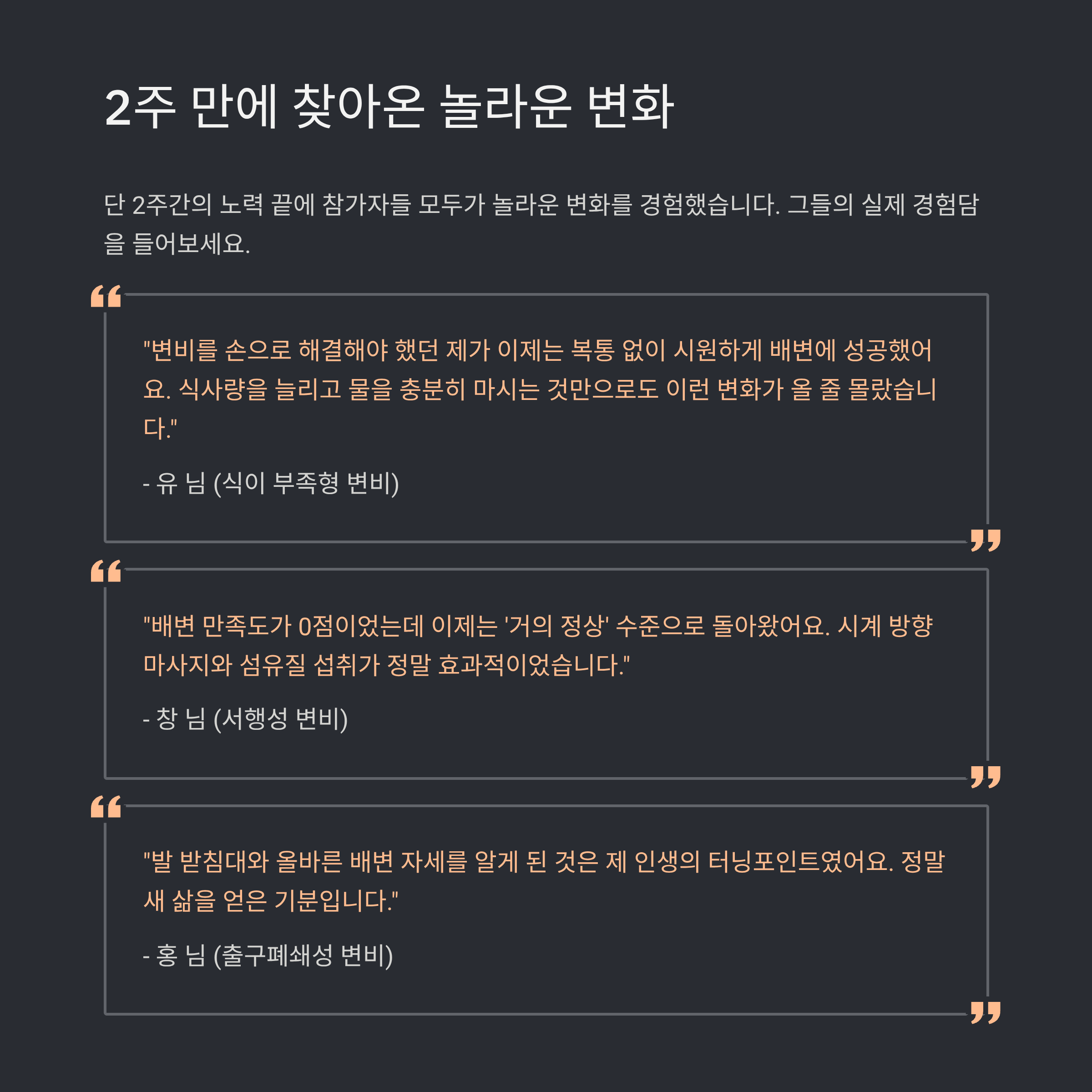 2주 만에 찾아온 놀라운 변화

단 2주간의 노력 끝에 참가자들 모두가 놀라운 변화를 경험했습니다. 그들의 실제 경험담을 들어보세요.

"변비를 손으로 해결해야 했던 제가 이제는 복통 없이 시원하게 배변에 성공했어요. 식사량을 늘리고 물을 충분히 마시는 것만으로도 이런 변화가 올 줄 몰랐습니다."

- 유 님 (식이 부족형 변비)

"배변 만족도가 0점이었는데 이제는 '거의 정상' 수준으로 돌아왔어요. 시계 방향 마사지와 섬유질 섭취가 정말 효과적이었습니다."

- 창 님 (서행성 변비)

"발 받침대와 올바른 배변 자세를 알게 된 것은 제 인생의 터닝포인트였어요. 정말 새 삶을 얻은 기분입니다."

- 홍 님 (출구폐쇄성 변비)